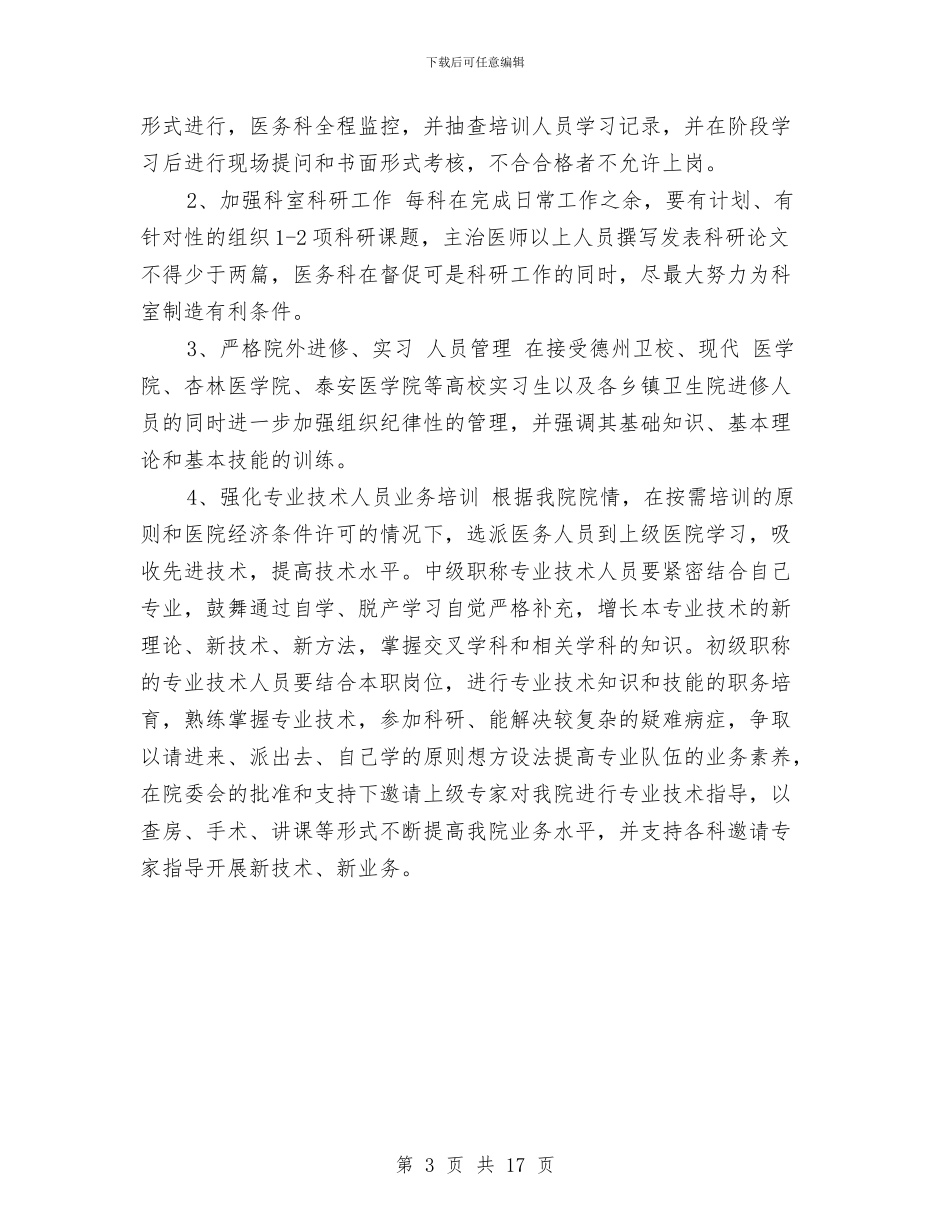 下载后可任意编辑

形式进行，医务科全程监控，并抽查培训人员学习记录，并在阶段学习后进行现场提问和书面形式考核，不合合格者不允许上岗。

2、加强科室科研工作 每科在完成日常工作之余，要有计划、有针对性的组织1-2项科研课题，主治医师以上人员撰写发表科研论文不得少于两篇，医务科在督促可是科研工作的同时，尽最大努力为科室制造有利条件。

3、严格院外进修、实习 人员管理 在接受德州卫校、现代 医学院、杏林医学院、泰安医学院等高校实习生以及各乡镇卫生院进修人员的同时进一步加强组织纪律性的管理，并强调其基础知识、基本理论和基本技能的训练。

4、强化专业技术人员业务培训 根据我院院情，在按需培训的原则和医院经济条件许可的情况下，选派医务人员到上级医院学习，吸收先进技术，提高技术水平。中级职称专业技术人员要紧密结合自己专业，鼓舞通过自学、脱产学习自觉严格补充，增长本专业技术的新理论、新技术、新方法，掌握交叉学科和相关学科的知识。初级职称的专业技术人员要结合本职岗位，进行专业技术知识和技能的职务培育，熟练掌握专业技术，参加科研、能解决较复杂的疑难病症，争取以请进来、派出去、自己学的原则想方设法提高专业队伍的业务素养，在院委会的批准和支持下邀请上级专家对我院进行专业技术指导，以查房、手术、讲课等形式不断提高我院业务水平，并支持各科邀请专家指导开展新技术、新业务。

第 3 页 共 17 页